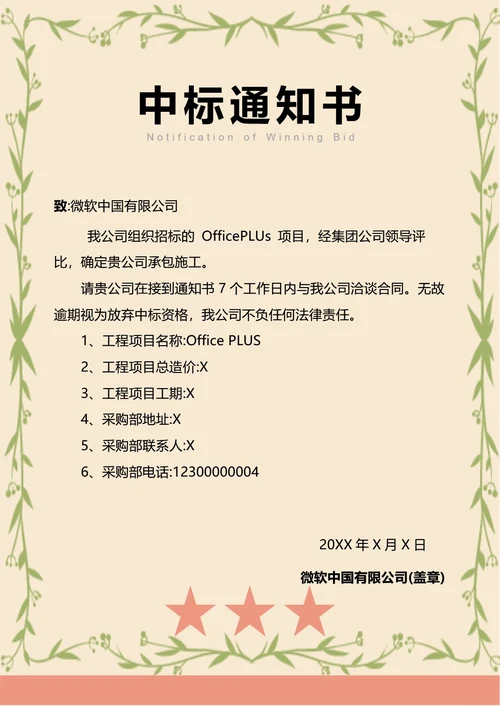 中标通知书
Notification of Winning Bid

致:微软中国有限公司

我公司组织招标的 OfficePLUs 项目，经集团公司领导评比，确定贵公司承包施工。

请贵公司在接到通知书 7 个工作日内与我公司洽谈合同。无故逾期视为放弃中标资格，我公司不负任何法律责任。

1、工程项目名称:Office PLUS
2、工程项目总造价:X
3、工程项目工期:X
4、采购部地址:X
5、采购部联系人:X
6、采购部电话:12300000004

20XX 年 X 月 X 日

微软中国有限公司(盖章)